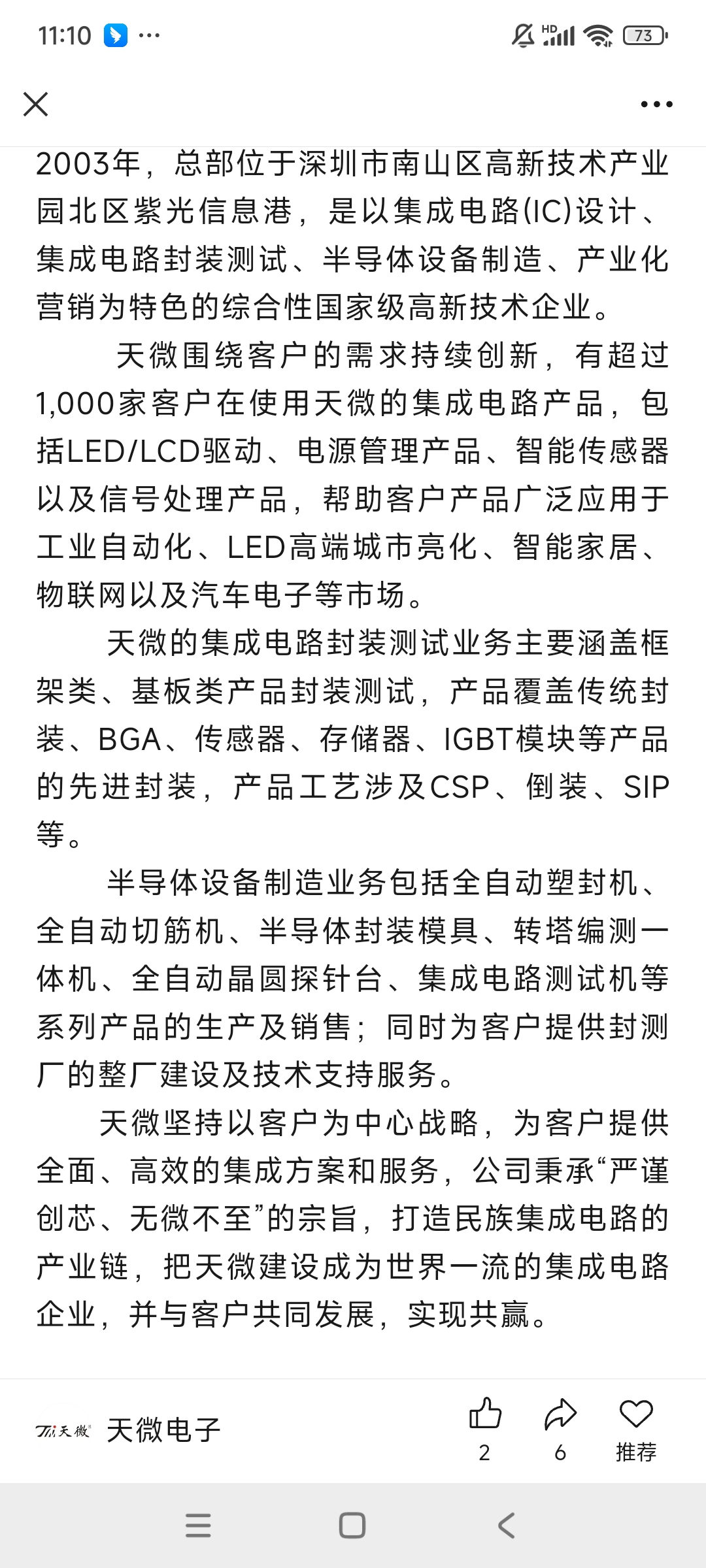 11:10 ···

HD 73

2003年，总部位于深圳市南山区高新技术产业园北区紫光信息港，是以集成电路(IC)设计、集成电路封装测试、半导体设备制造、产业化营销为特色的综合性国家级高新技术企业。

天微围绕客户的需求持续创新，有超过1,000家客户在使用天微的集成电路产品，包括LED/LCD驱动、电源管理产品、智能传感器以及信号处理产品，帮助客户产品广泛应用于工业自动化、LED高端城市亮化、智能家居、物联网以及汽车电子等市场。

天微的集成电路封装测试业务主要涵盖框架类、基板类产品封装测试，产品覆盖传统封装、BGA、传感器、存储器、IGBT模块等产品的先进封装，产品工艺涉及CSP、倒装、SIP等。

半导体设备制造业务包括全自动塑封机、全自动切筋机、半导体封装模具、转塔编测一体机、全自动晶圆探针台、集成电路测试机等系列产品的生产及销售；同时为客户提供封测厂的整厂建设及技术支持服务。

天微坚持以客户为中心战略，为客户提供全面、高效的集成方案和服务，公司秉承“严谨创芯、无微不至”的宗旨，打造民族集成电路的产业链，把天微建设成为世界一流的集成电路企业，并与客户共同发展，实现共赢。

TM 天微 天微电子 2 6 推荐